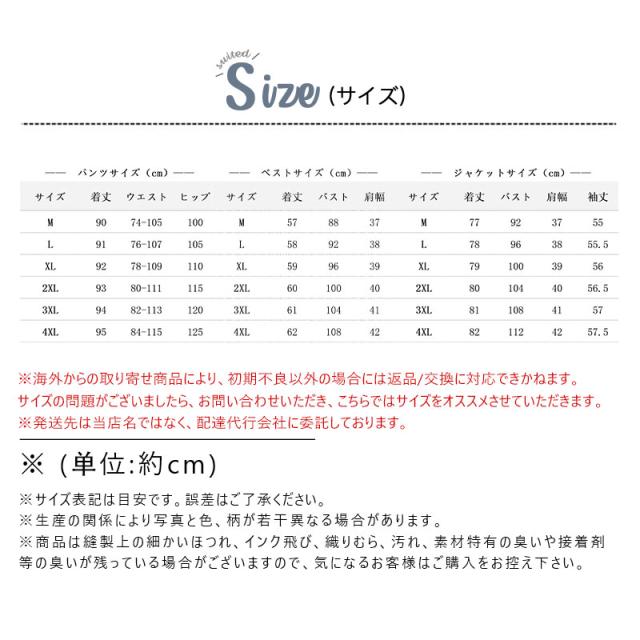 suited

Size (サイズ)

—— パンツサイズ（cm）——

| サイズ | 着丈 | ウエスト | ヒップ |
|---|---|---|---|
| M | 90 | 74-105 | 100 |
| L | 91 | 76-107 | 105 |
| XL | 92 | 78-109 | 110 |
| 2XL | 93 | 80-111 | 115 |
| 3XL | 94 | 82-113 | 120 |
| 4XL | 95 | 84-115 | 125 |

—— ベストサイズ（cm）——

| サイズ | 着丈 | バスト | 肩幅 |
|---|---|---|---|
| M | 57 | 88 | 37 |
| L | 58 | 92 | 38 |
| XL | 59 | 96 | 39 |
| 2XL | 60 | 100 | 40 |
| 3XL | 61 | 104 | 41 |
| 4XL | 62 | 108 | 42 |

—— ジャケットサイズ（cm）——

| サイズ | 着丈 | バスト | 肩幅 | 袖丈 |
|---|---|---|---|---|
| M | 77 | 92 | 37 | 55 |
| L | 78 | 96 | 38 | 55.5 |
| XL | 79 | 100 | 39 | 56 |
| 2XL | 80 | 104 | 40 | 56.5 |
| 3XL | 81 | 108 | 41 | 57 |
| 4XL | 82 | 112 | 42 | 57.5 |

※海外からの取り寄せ商品により、初期不良以外の場合には返品/交換に対応できかねます。
サイズの問題がございましたら、お問い合わせいただき、こちらではサイズをオススメさせていただきます。
※発送先は当店名ではなく、配達代行会社に委託しております。

※（単位:約cm）

※サイズ表記は目安です。誤差はご了承ください。
※生産の関係により写真と色、柄が若干異なる場合があります。
※商品は縫製上の細かいほつれ、インク飛び、織りむら、汚れ、素材特有の臭いや接着剤等の臭いが残っている場合がございますので、気になるお客様はご購入をお控え下さい。